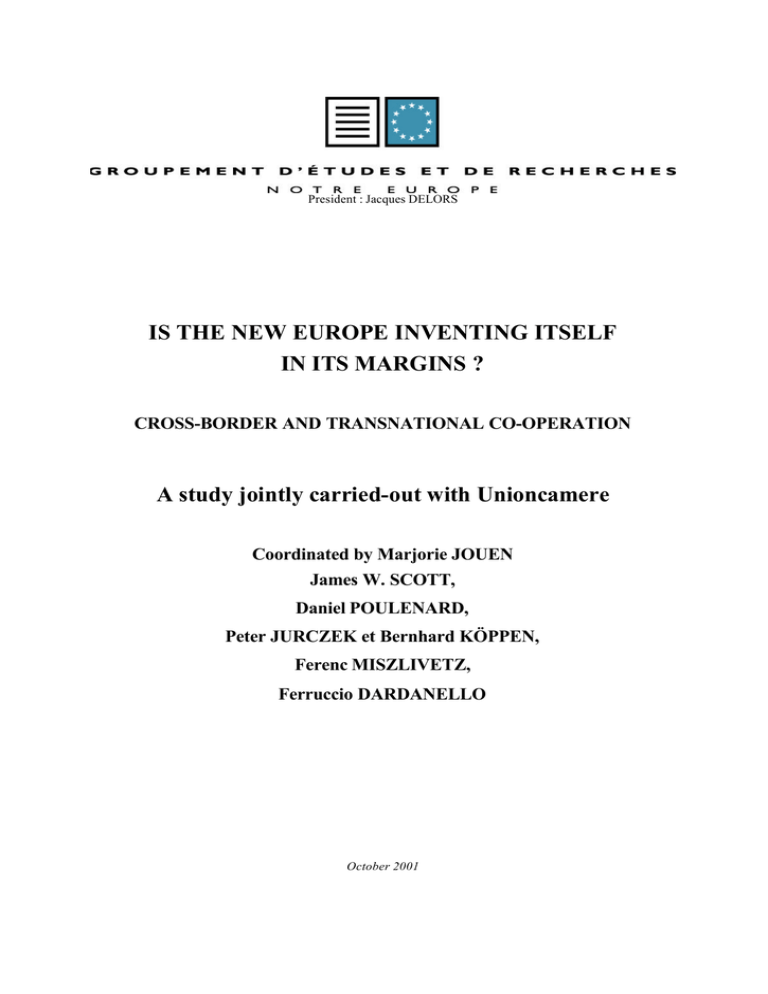 GROUPEMENT D'ÉTUDES ET DE RECHERCHES

NOTRE EUROPE

President : Jacques DELORS

IS THE NEW EUROPE INVENTING ITSELF IN ITS MARGINS ?

CROSS-BORDER AND TRANSNATIONAL CO-OPERATION

A study jointly carried-out with Unioncamere

Coordinated by Marjorie JOUEN
James W. SCOTT,
Daniel POULENARD,
Peter JURCZEK et Bernhard KÖPPEN,
Ferenc MISZLIVETZ,
Ferruccio DARDANELLO

October 2001